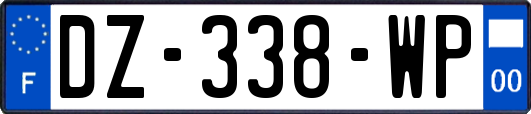 F
DZ-338-WP
00